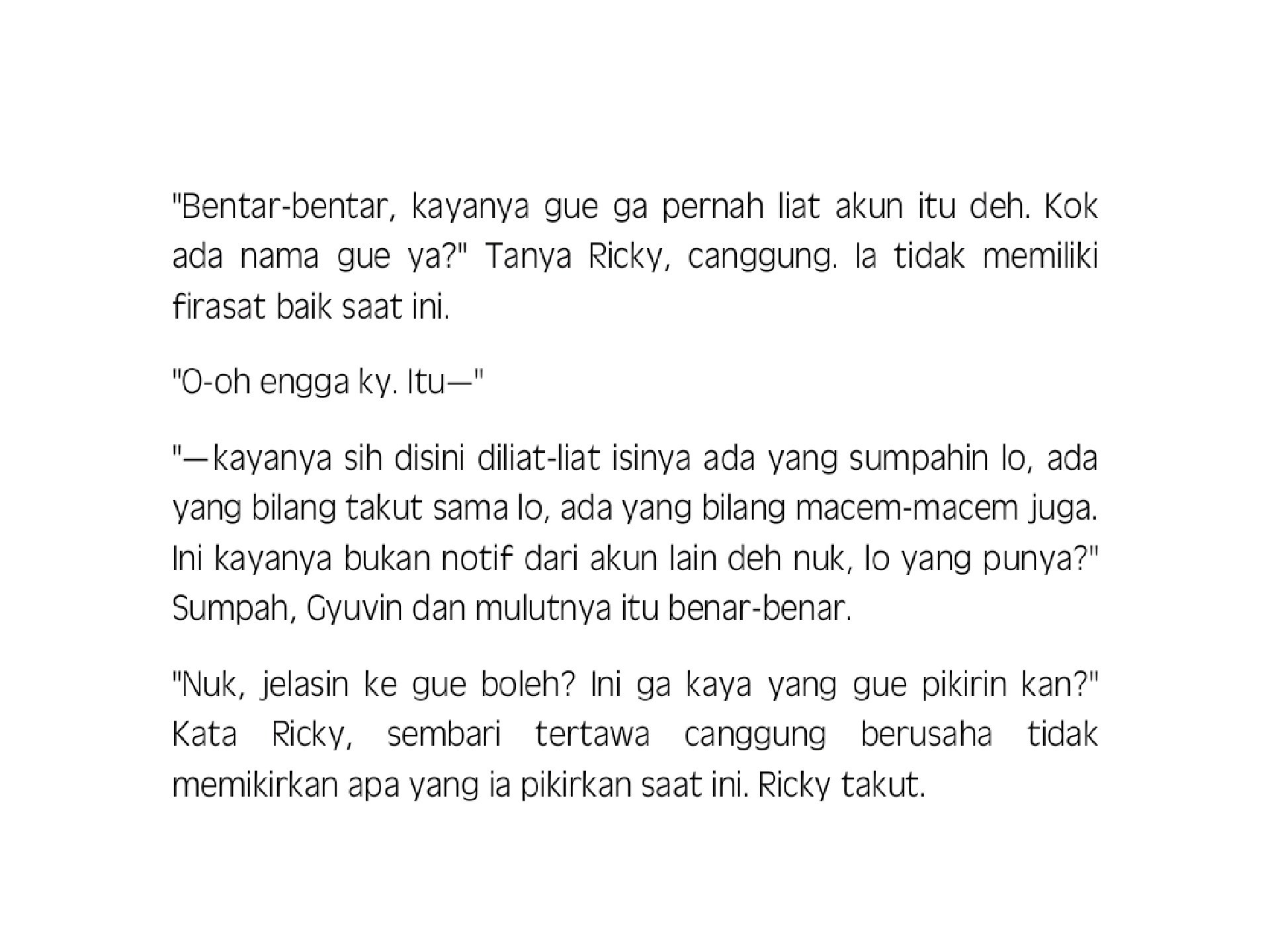 "Bentar-bentar, kayanya gue ga pernah liat akun itu deh. Kok ada nama gue ya?" Tanya Ricky, canggung. Ia tidak memiliki firasat baik saat ini.

"O-oh engga ky. Itu—"

"—kayanya sih disini diliat-liat isinya ada yang sumpahin lo, ada yang bilang takut sama lo, ada yang bilang macem-macem juga. Ini kayanya bukan notif dari akun lain deh nuk, lo yang punya?" Sumpah, Gyuvin dan mulutnya itu benar-benar.

"Nuk, jelasin ke gue boleh? Ini ga kaya yang gue pikirin kan?" Kata Ricky, sembari tertawa canggung berusaha tidak memikirkan apa yang ia pikirkan saat ini. Ricky takut.